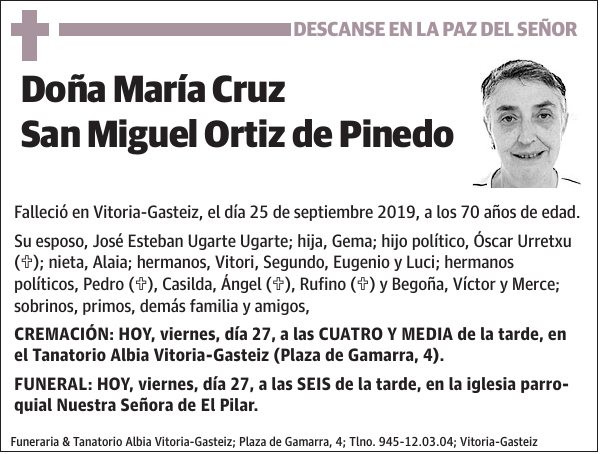 DESCANSE EN LA PAZ DEL SEÑOR

Doña María Cruz
San Miguel Ortiz de Pinedo

Falleció en Vitoria-Gasteiz, el día 25 de septiembre 2019, a los 70 años de edad.

Su esposo, José Esteban Ugarte Ugarte; hija, Gema; hijo político, Óscar Urretxu (✞); nieta, Alaia; hermanos, Vitori, Segundo, Eugenio y Luci; hermanos políticos, Pedro (✞), Casilda, Ángel (✞), Rufino (✞) y Begoña, Víctor y Merce; sobrinos, primos, demás familia y amigos,

CREMACIÓN: HOY, viernes, día 27, a las CUATRO Y MEDIA de la tarde, en el Tanatorio Albia Vitoria-Gasteiz (Plaza de Gamarra, 4).

FUNERAL: HOY, viernes, día 27, a las SEIS de la tarde, en la iglesia parroquial Nuestra Señora de El Pilar.

Funeraria & Tanatorio Albia Vitoria-Gasteiz; Plaza de Gamarra, 4; Tlno. 945-12.03.04; Vitoria-Gasteiz